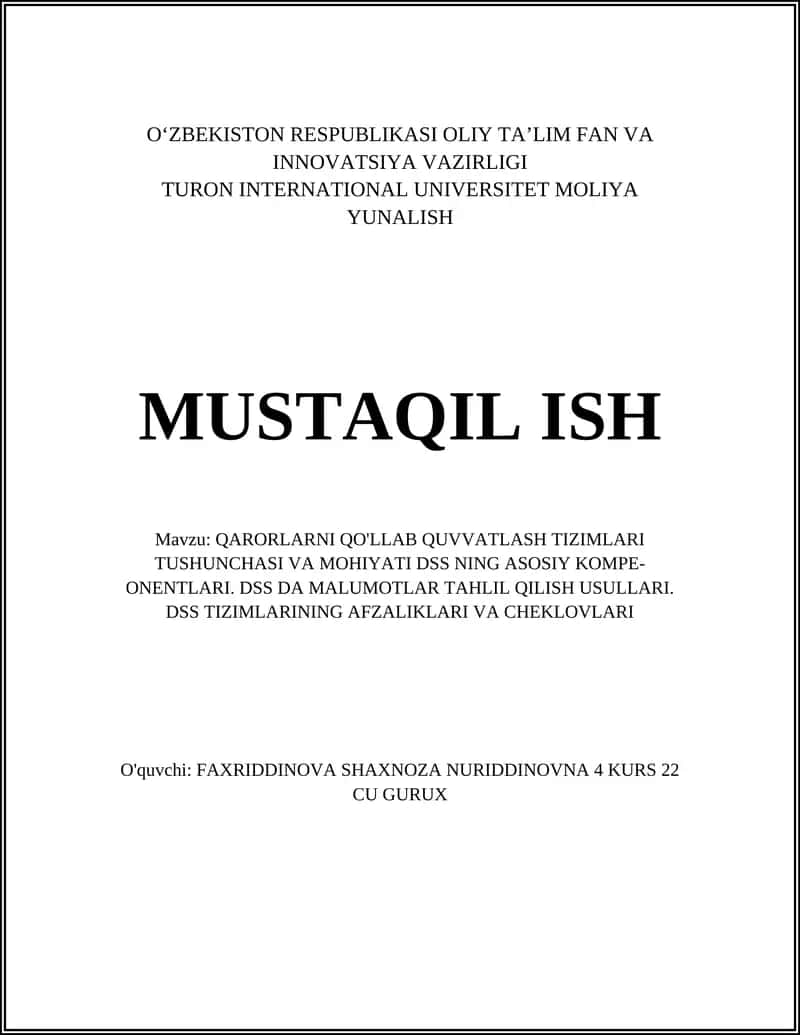 O‘ZBEKISTON RESPUBLIKASI OLIY TA’LIM FAN VA INNOVATSIYA VAZIRLIGI
TURON INTERNATIONAL UNIVERSITET MOLIYA YUNALISH

MUSTAQIL ISH

Mavzu: QARORLARNI QO'LLAB QUVVATLASH TIZIMLARI TUSHUNCHASI VA MOHIYATI DSS NING ASOSIY KOMPEONENTLARI. DSS DA MALUMOTLAR TAHLIL QILISH USULLARI. DSS TIZIMLARINING AFZALIKLARI VA CHEKLOVLARI

O'quvchi: FAXRIDDINOVA SHAXNOZA NURIDDINOVNA 4 KURS 22 CU GURUX